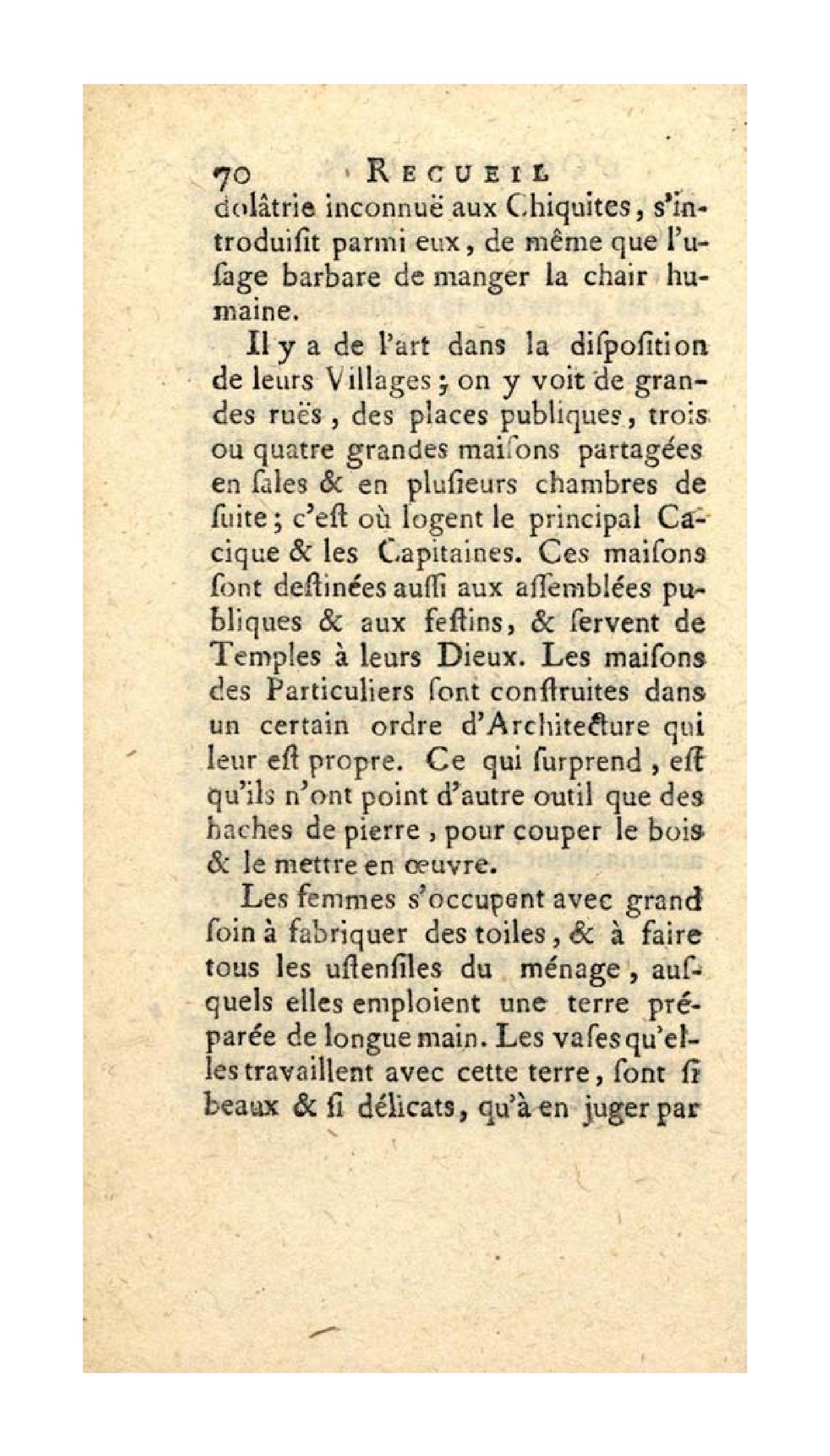 70 RECUEIL
dolâtrie inconnuë aux Chiquites, s'introduiſit parmi eux, de même que l'uſage barbare de manger la chair humaine.

Il y a de l'art dans la diſpoſition de leurs Villages; on y voit de grandes ruës, des places publiques, trois ou quatre grandes maiſons partagées en ſales & en pluſieurs chambres de ſuite; c'eſt où logent le principal Cacique & les Capitaines. Ces maiſons ſont deſtinées auſſi aux aſſemblées publiques & aux feſtins, & ſervent de Temples à leurs Dieux. Les maiſons des Particuliers ſont conſtruites dans un certain ordre d'Architecture qui leur eſt propre. Ce qui ſurprend, eſt qu'ils n'ont point d'autre outil que des haches de pierre, pour couper le bois & le mettre en œuvre.

Les femmes s'occupent avec grand ſoin à fabriquer des toiles, & à faire tous les uſtenſiles du ménage, auſquels elles emploient une terre préparée de longue main. Les vaſes qu'elles travaillent avec cette terre, ſont ſi beaux & ſi délicats, qu'à en juger par